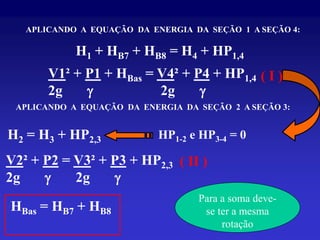 APLICANDO A EQUAÇÃO DA ENERGIA DA SEÇÃO 1 A SEÇÃO 4:

$H_1 + H_{B7} + H_{B8} = H_4 + HP_{1,4}$

$\frac{V1^2}{2g} + \frac{P1}{\gamma} + H_{Bas} = \frac{V4^2}{2g} + \frac{P4}{\gamma} + HP_{1,4}$ ( I )

APLICANDO A EQUAÇÃO DA ENERGIA DA SEÇÃO 2 A SEÇÃO 3:

$H_2 = H_3 + HP_{2,3}$

$HP_{1-2}$ e $HP_{3-4} = 0$

$\frac{V2^2}{2g} + \frac{P2}{\gamma} = \frac{V3^2}{2g} + \frac{P3}{\gamma} + HP_{2,3}$ ( II )

$H_{Bas} = H_{B7} + H_{B8}$

Para a soma deve-se ter a mesma rotação